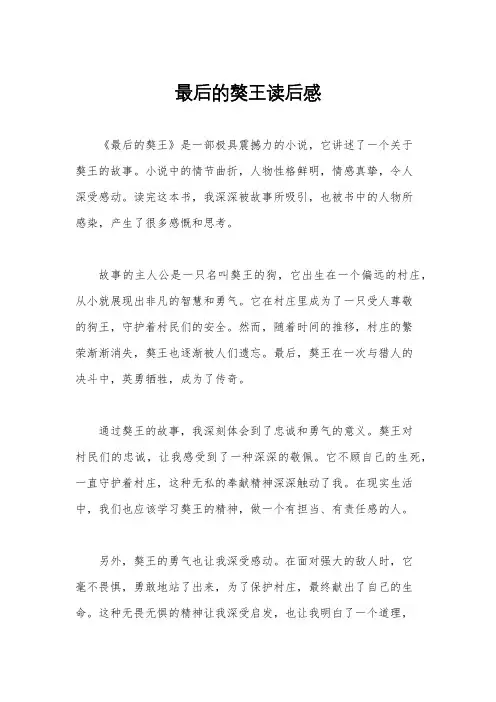 最后的獒王读后感

《最后的獒王》是一部极具震撼力的小说，它讲述了一个关于獒王的故事。小说中的情节曲折，人物性格鲜明，情感真挚，令人深受感动。读完这本书，我深深被故事所吸引，也被书中的人物所感染，产生了很多感慨和思考。

故事的主人公是一只名叫獒王的狗，它出生在一个偏远的村庄，从小就展现出非凡的智慧和勇气。它在村庄里成为了一只受人尊敬的狗王，守护着村民们的安全。然而，随着时间的推移，村庄的繁荣渐渐消失，獒王也逐渐被人们遗忘。最后，獒王在一次与猎人的决斗中，英勇牺牲，成为了传奇。

通过獒王的故事，我深刻体会到了忠诚和勇气的意义。獒王对村民们的忠诚，让我感受到了一种深深的敬佩。它不顾自己的生死，一直守护着村庄，这种无私的奉献精神深深触动了我。在现实生活中，我们也应该学习獒王的精神，做一个有担当、有责任感的人。

另外，獒王的勇气也让我深受感动。在面对强大的敌人时，它毫不畏惧，勇敢地站了出来，为了保护村庄，最终献出了自己的生命。这种无畏无惧的精神让我深受启发，也让我明白了一个道理，